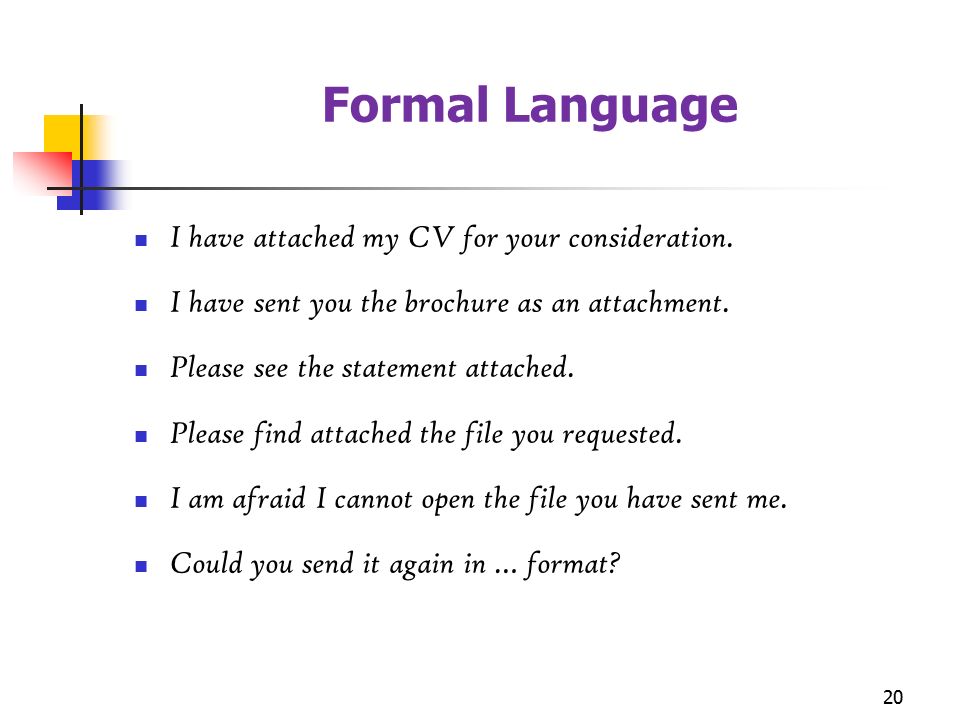 Formal Language

- I have attached my CV for your consideration.
- I have sent you the brochure as an attachment.
- Please see the statement attached.
- Please find attached the file you requested.
- I am afraid I cannot open the file you have sent me.
- Could you send it again in … format?

20